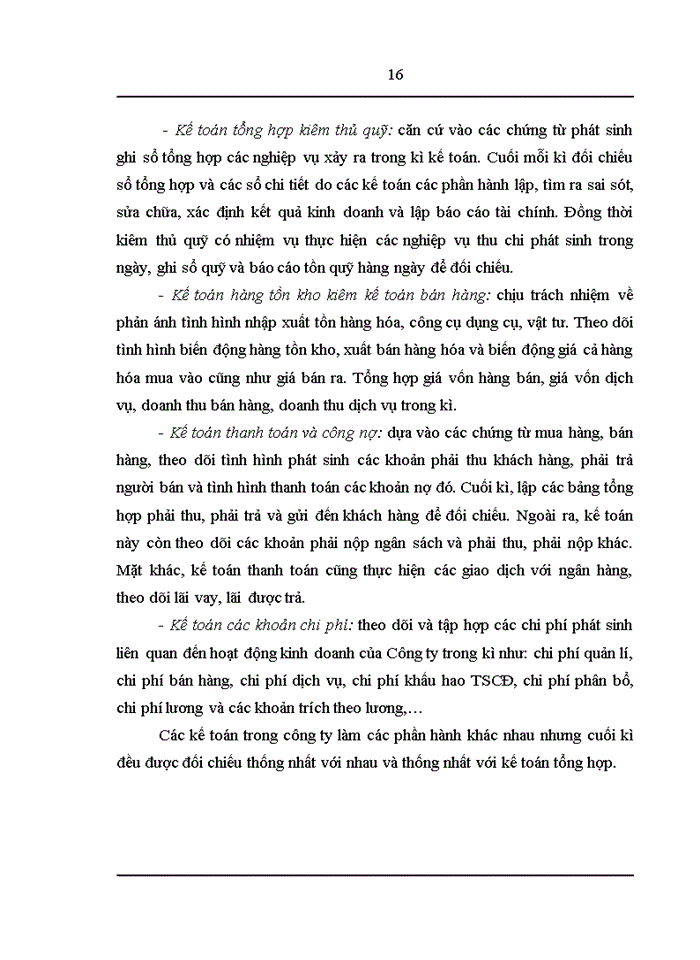 16

- Kế toán tổng hợp kiêm thủ quỹ: căn cứ vào các chứng từ phát sinh ghi sổ tổng hợp các nghiệp vụ xảy ra trong kì kế toán. Cuối mỗi kì đối chiếu sổ tổng hợp và các sổ chi tiết do các kế toán các phần hành lập, tìm ra sai sót, sửa chữa, xác định kết quả kinh doanh và lập báo cáo tài chính. Đồng thời kiêm thủ quỹ có nhiệm vụ thực hiện các nghiệp vụ thu chi phát sinh trong ngày, ghi sổ quỹ và báo cáo tồn quỹ hàng ngày để đối chiếu.

- Kế toán hàng tồn kho kiêm kế toán bán hàng: chịu trách nhiệm về phản ánh tình hình nhập xuất tồn hàng hóa, công cụ dụng cụ, vật tư. Theo dõi tình hình biến động hàng tồn kho, xuất bán hàng hóa và biến động giá cả hàng hóa mua vào cũng như giá bán ra. Tổng hợp giá vốn hàng bán, giá vốn dịch vụ, doanh thu bán hàng, doanh thu dịch vụ trong kì.

- Kế toán thanh toán và công nợ: dựa vào các chứng từ mua hàng, bán hàng, theo dõi tình hình phát sinh các khoản phải thu khách hàng, phải trả người bán và tình hình thanh toán các khoản nợ đó. Cuối kì, lập các bảng tổng hợp phải thu, phải trả và gửi đến khách hàng để đối chiếu. Ngoài ra, kế toán này còn theo dõi các khoản phải nộp ngân sách và phải thu, phải nộp khác. Mặt khác, kế toán thanh toán cũng thực hiện các giao dịch với ngân hàng, theo dõi lãi vay, lãi được trả.

- Kế toán các khoản chi phí: theo dõi và tập hợp các chi phí phát sinh liên quan đến hoạt động kinh doanh của Công ty trong kì như: chi phí quản lí, chi phí bán hàng, chi phí dịch vụ, chi phí khấu hao TSCĐ, chi phí phân bổ, chi phí lương và các khoản trích theo lương,…

Các kế toán trong công ty làm các phần hành khác nhau nhưng cuối kì đều được đối chiếu thống nhất với nhau và thống nhất với kế toán tổng hợp.